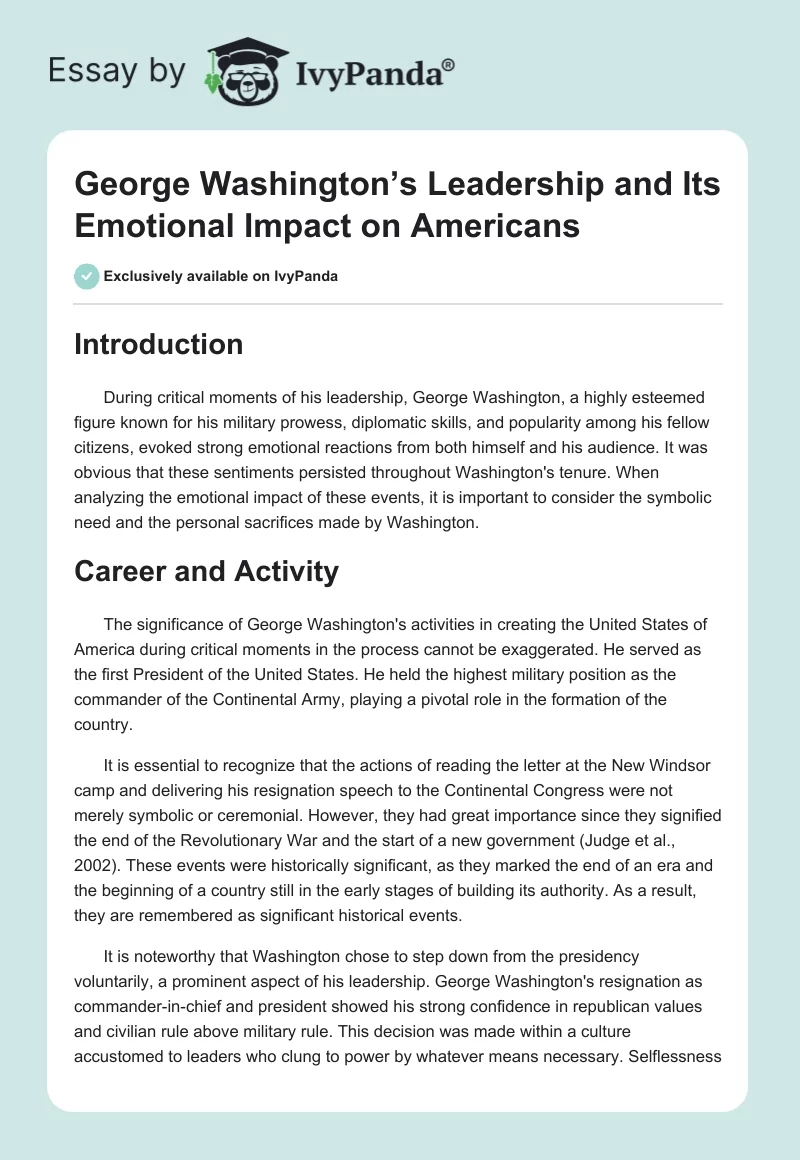 Essay by IvyPanda®

George Washington's Leadership and Its Emotional Impact on Americans

Exclusively available on IvyPanda

Introduction

During critical moments of his leadership, George Washington, a highly esteemed figure known for his military prowess, diplomatic skills, and popularity among his fellow citizens, evoked strong emotional reactions from both himself and his audience. It was obvious that these sentiments persisted throughout Washington's tenure. When analyzing the emotional impact of these events, it is important to consider the symbolic need and the personal sacrifices made by Washington.

Career and Activity

The significance of George Washington's activities in creating the United States of America during critical moments in the process cannot be exaggerated. He served as the first President of the United States. He held the highest military position as the commander of the Continental Army, playing a pivotal role in the formation of the country.

It is essential to recognize that the actions of reading the letter at the New Windsor camp and delivering his resignation speech to the Continental Congress were not merely symbolic or ceremonial. However, they had great importance since they signified the end of the Revolutionary War and the start of a new government (Judge et al., 2002). These events were historically significant, as they marked the end of an era and the beginning of a country still in the early stages of building its authority. As a result, they are remembered as significant historical events.

It is noteworthy that Washington chose to step down from the presidency voluntarily, a prominent aspect of his leadership. George Washington's resignation as commander-in-chief and president showed his strong confidence in republican values and civilian rule above military rule. This decision was made within a culture accustomed to leaders who clung to power by whatever means necessary. Selflessness